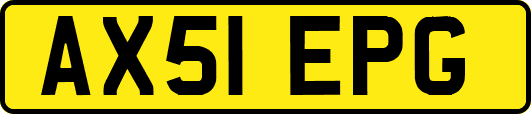 AX51 EPG